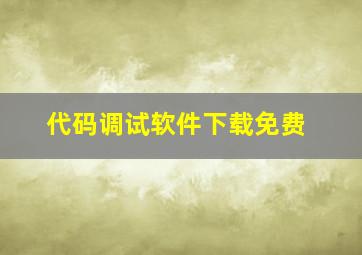 代码调试软件下载免费